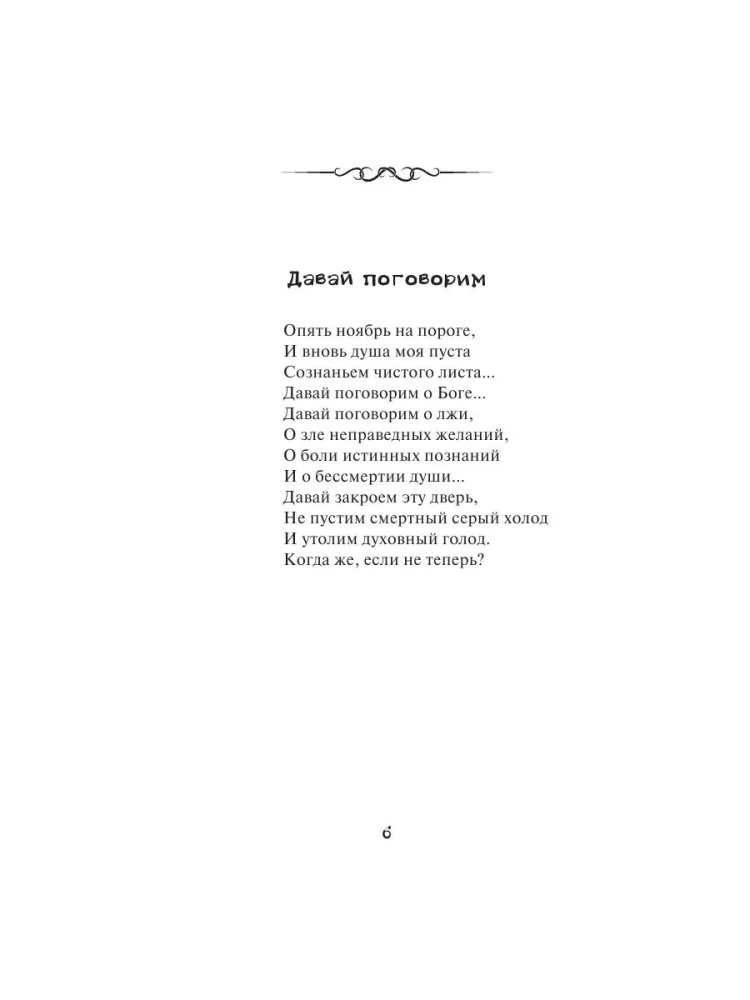 Давай поговорим

Опять ноябрь на пороге,
И вновь душа моя пуста
Сознаньем чистого листа...
Давай поговорим о Боге...
Давай поговорим о лжи,
О зле неправедных желаний,
О боли истинных познаний
И о бессмертии души...
Давай закроем эту дверь,
Не пустим смертный серый холод
И утолим духовный голод.
Когда же, если не теперь?

6